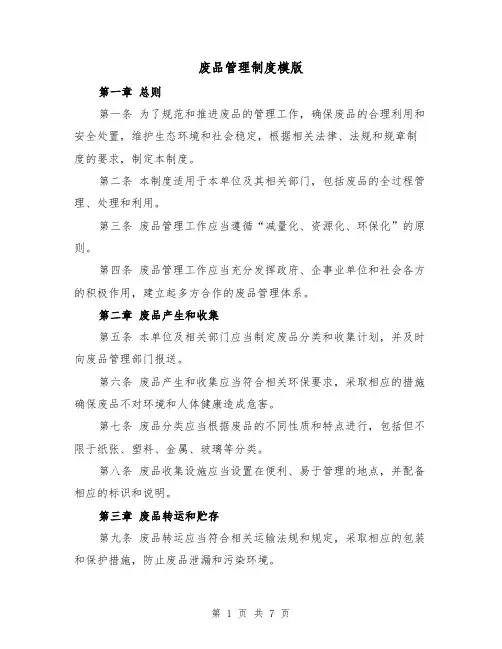 废品管理制度模版

第一章 总则

第一条 为了规范和推进废品的管理工作，确保废品的合理利用和安全处置，维护生态环境和社会稳定，根据相关法律、法规和规章制度的要求，制定本制度。

第二条 本制度适用于本单位及其相关部门，包括废品的全过程管理、处理和利用。

第三条 废品管理工作应当遵循“减量化、资源化、环保化”的原则。

第四条 废品管理工作应当充分发挥政府、企事业单位和社会各方的积极作用，建立起多方合作的废品管理体系。

第二章 废品产生和收集

第五条 本单位及相关部门应当制定废品分类和收集计划，并及时向废品管理部门报送。

第六条 废品产生和收集应当符合相关环保要求，采取相应的措施确保废品不对环境和人体健康造成危害。

第七条 废品分类应当根据废品的不同性质和特点进行，包括但不限于纸张、塑料、金属、玻璃等分类。

第八条 废品收集设施应当设置在便利、易于管理的地点，并配备相应的标识和说明。

第三章 废品转运和贮存

第九条 废品转运应当符合相关运输法规和规定，采取相应的包装和保护措施，防止废品泄漏和污染环境。

第 1 页 共 7 页